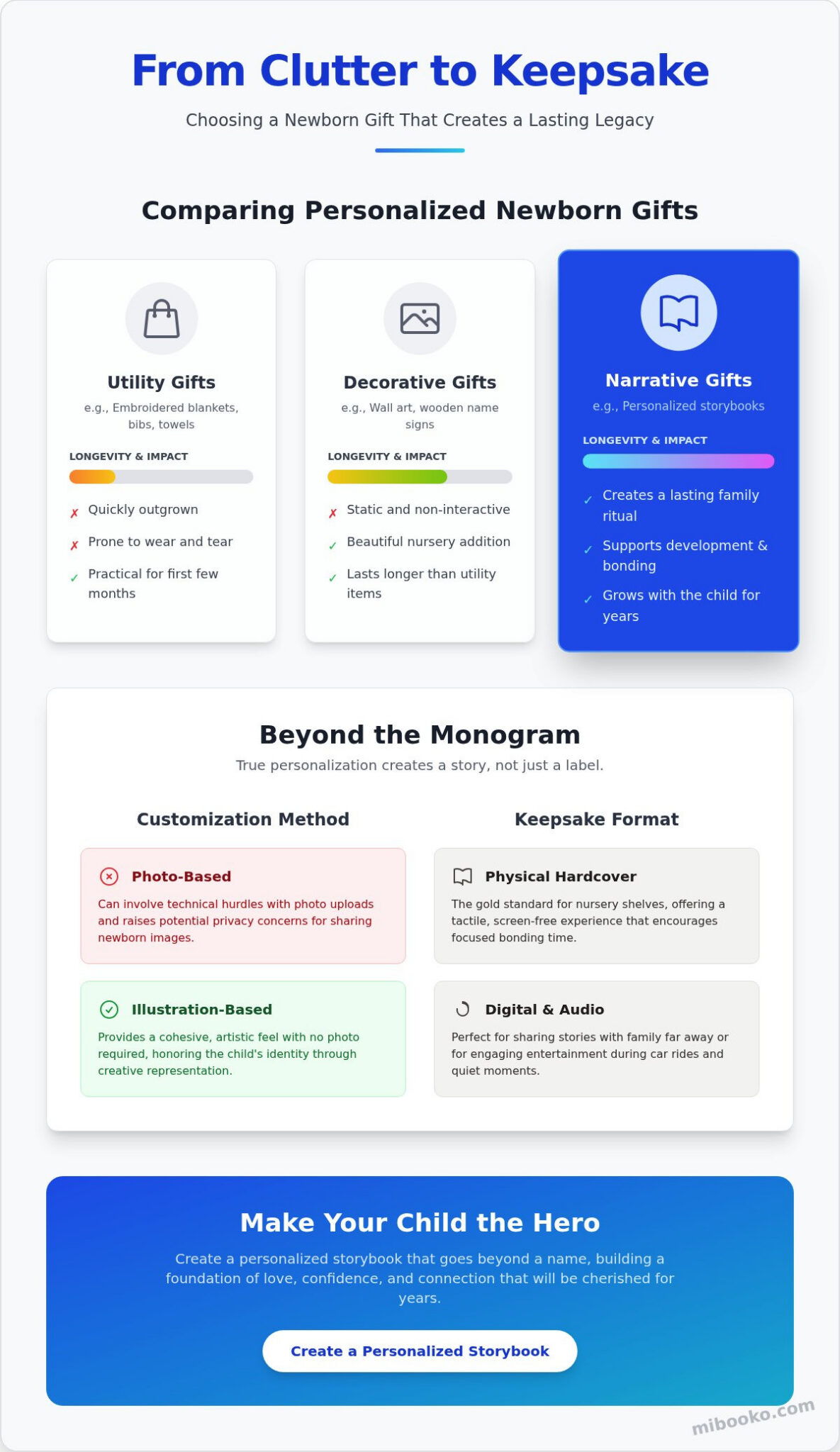 From Clutter to Keepsake

Choosing a Newborn Gift That Creates a Lasting Legacy

Comparing Personalized Newborn Gifts

Utility Gifts

e.g., Embroidered blankets, bibs, towels

LONGEVITY & IMPACT

✗ Quickly outgrown

✗ Prone to wear and tear

✓ Practical for first few months

Decorative Gifts

e.g., Wall art, wooden name signs

LONGEVITY & IMPACT

✗ Static and non-interactive

✓ Beautiful nursery addition

✓ Lasts longer than utility items

Narrative Gifts

e.g., Personalized storybooks

LONGEVITY & IMPACT

✓ Creates a lasting family ritual

✓ Supports development & bonding

✓ Grows with the child for years

Beyond the Monogram

True personalization creates a story, not just a label.

Customization Method

Photo-Based

Can involve technical hurdles with photo uploads and raises potential privacy concerns for sharing newborn images.

Illustration-Based

Provides a cohesive, artistic feel with no photo required, honoring the child's identity through creative representation.

Keepsake Format

Physical Hardcover

The gold standard for nursery shelves, offering a tactile, screen-free experience that encourages focused bonding time.

Digital & Audio

Perfect for sharing stories with family far away or for engaging entertainment during car rides and quiet moments.

Make Your Child the Hero

Create a personalized storybook that goes beyond a name, building a foundation of love, confidence, and connection that will be cherished for years.

Create a Personalized Storybook

mibooko.com